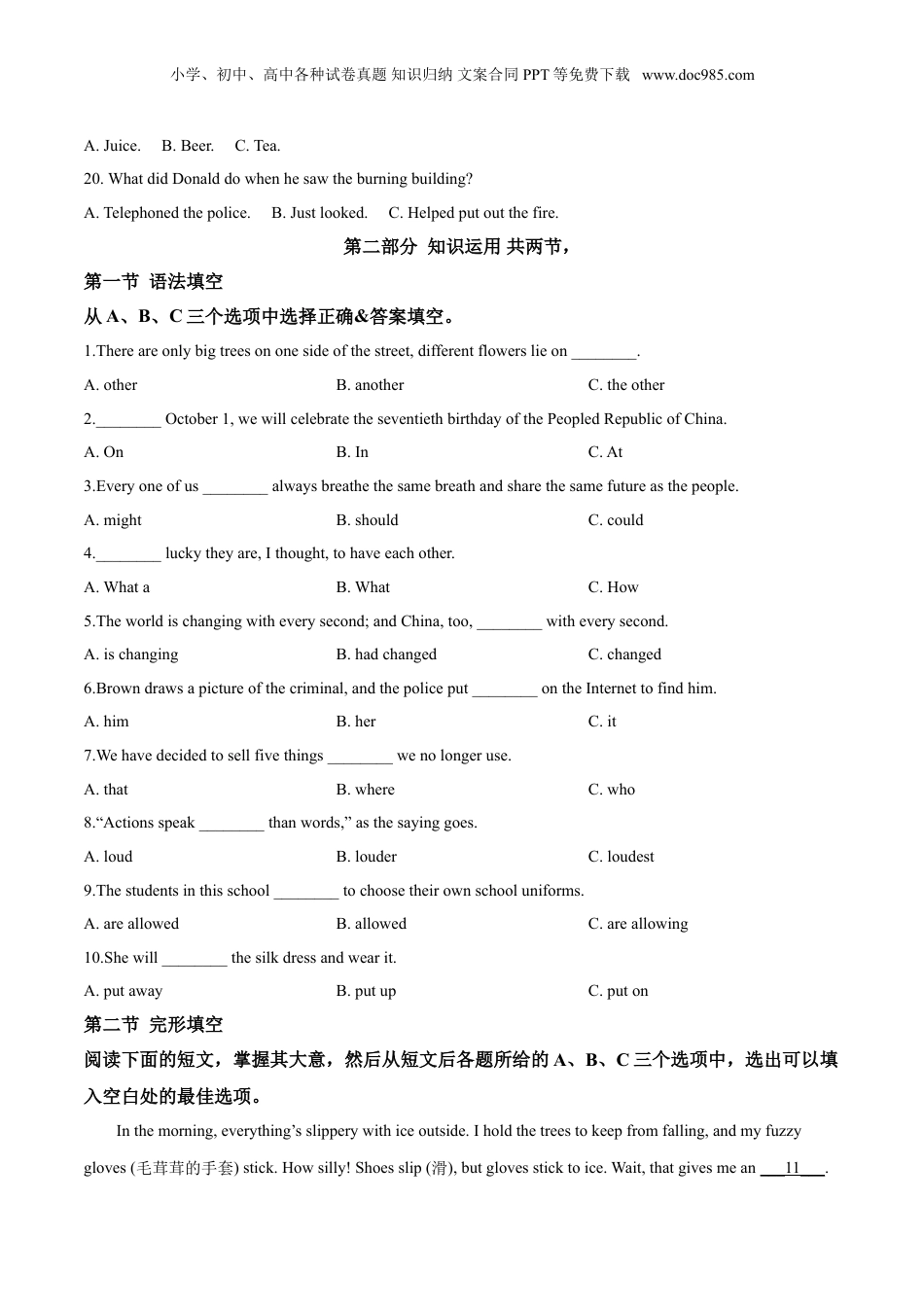 小学、初中、高中各种试卷真题 知识归纳 文案合同 PPT 等免费下载 www.doc985.com

A. Juice. B. Beer. C. Tea.

20. What did Donald do when he saw the burning building?

A. Telephoned the police. B. Just looked. C. Helped put out the fire.

第二部分 知识运用 共两节，

第一节 语法填空

从 A、B、C 三个选项中选择正确&答案填空。

1.There are only big trees on one side of the street, different flowers lie on ________.

A. other B. another C. the other

2.________ October 1, we will celebrate the seventieth birthday of the Peopled Republic of China.

A. On B. In C. At

3.Every one of us ________ always breathe the same breath and share the same future as the people.

A. might B. should C. could

4.________ lucky they are, I thought, to have each other.

A. What a B. What C. How

5.The world is changing with every second; and China, too, ________ with every second.

A. is changing B. had changed C. changed

6.Brown draws a picture of the criminal, and the police put ________ on the Internet to find him.

A. him B. her C. it

7.We have decided to sell five things ________ we no longer use.

A. that B. where C. who

8.“Actions speak ________ than words,” as the saying goes.

A. loud B. louder C. loudest

9.The students in this school ________ to choose their own school uniforms.

A. are allowed B. allowed C. are allowing

10.She will ________ the silk dress and wear it.

A. put away B. put up C. put on

第二节 完形填空

阅读下面的短文，掌握其大意，然后从短文后各题所给的 A、B、C 三个选项中，选出可以填入空白处的最佳选项。

In the morning, everything’s slippery with ice outside. I hold the trees to keep from falling, and my fuzzy gloves (毛茸茸的手套) stick. How silly! Shoes slip (滑), but gloves stick to ice. Wait, that gives me an ___11___.